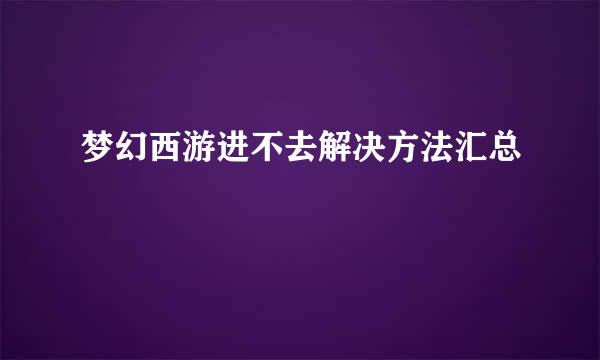 梦幻西游进不去解决方法汇总